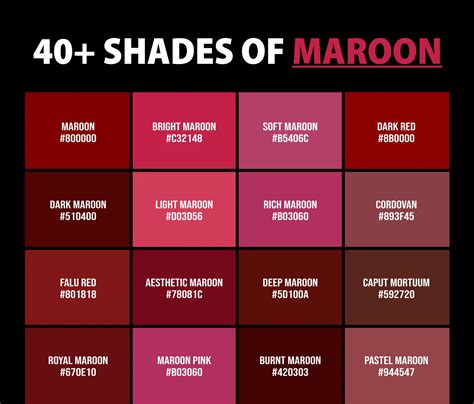 40+ SHADES OF MAROON

| MAROON #800000 | BRIGHT MAROON #C32148 | SOFT MAROON #B5406C | DARK RED #8B0000 |
|---|---|---|---|
| DARK MAROON #510400 | LIGHT MAROON #D03D56 | RICH MAROON #B03060 | CORDOVAN #893F45 |
| FALU RED #801818 | AESTHETIC MAROON #78081C | DEEP MAROON #5D100A | CAPUT MORTUUM #592720 |
| ROYAL MAROON #670E10 | MAROON PINK #B03060 | BURNT MAROON #420303 | PASTEL MAROON #944547 |